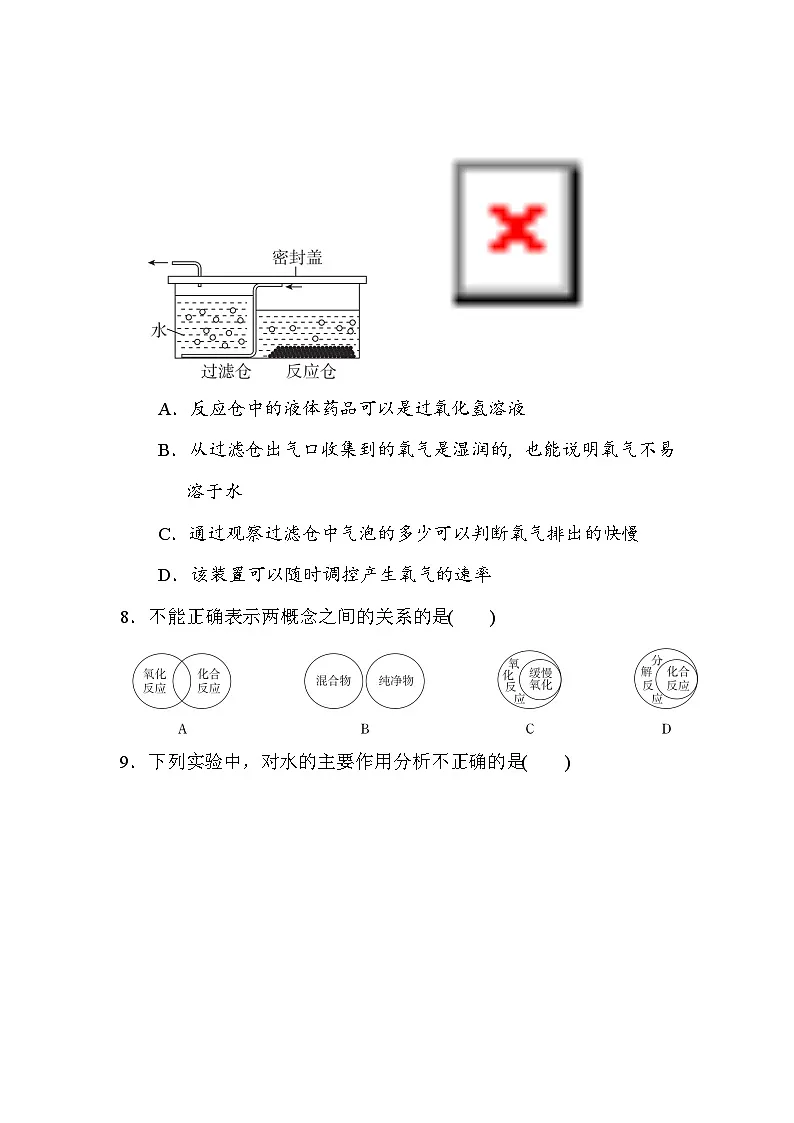 密封盖

水

过滤仓　反应仓

A．反应仓中的液体药品可以是过氧化氢溶液

B．从过滤仓出气口收集到的氧气是湿润的，也能说明氧气不易溶于水

C．通过观察过滤仓中气泡的多少可以判断氧气排出的快慢

D．该装置可以随时调控产生氧气的速率

8．不能正确表示两概念之间的关系的是(　　)

氧化反应　化合反应

A

混合物　纯净物

B

氧化反应　缓慢氧化

C

分解反应　化合反应

D

9．下列实验中，对水的主要作用分析不正确的是(　　)